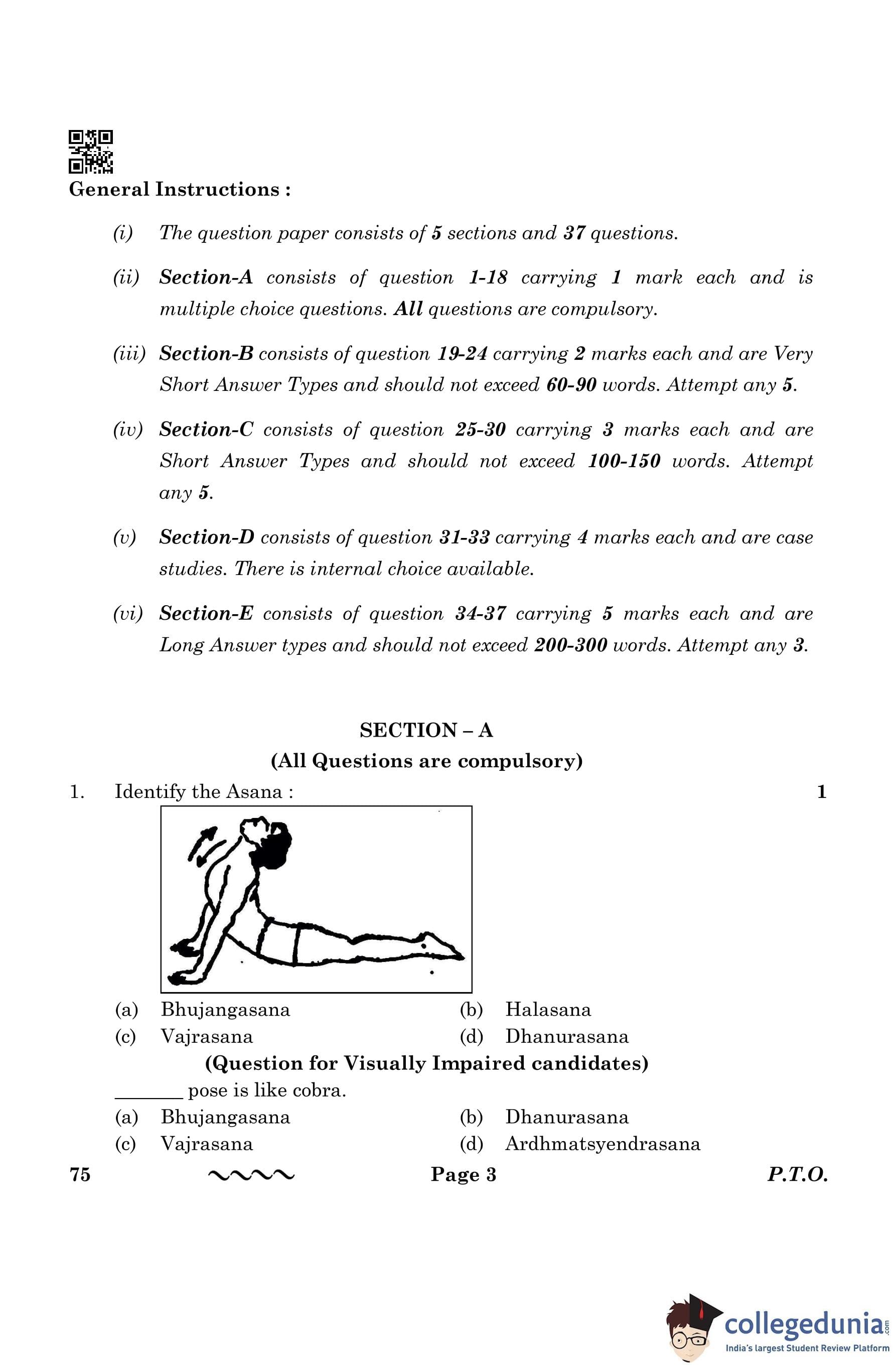 General Instructions :

(i) The question paper consists of 5 sections and 37 questions.

(ii) Section-A consists of question 1-18 carrying 1 mark each and is multiple choice questions. All questions are compulsory.

(iii) Section-B consists of question 19-24 carrying 2 marks each and are Very Short Answer Types and should not exceed 60-90 words. Attempt any 5.

(iv) Section-C consists of question 25-30 carrying 3 marks each and are Short Answer Types and should not exceed 100-150 words. Attempt any 5.

(v) Section-D consists of question 31-33 carrying 4 marks each and are case studies. There is internal choice available.

(vi) Section-E consists of question 34-37 carrying 5 marks each and are Long Answer types and should not exceed 200-300 words. Attempt any 3.

SECTION – A
(All Questions are compulsory)

1. Identify the Asana : 1

(a) Bhujangasana (b) Halasana
(c) Vajrasana (d) Dhanurasana

(Question for Visually Impaired candidates)

_______ pose is like cobra.
(a) Bhujangasana (b) Dhanurasana
(c) Vajrasana (d) Ardhmatsyendrasana

75 Page 3 P.T.O.

collegedunia.com
India's largest Student Review Platform